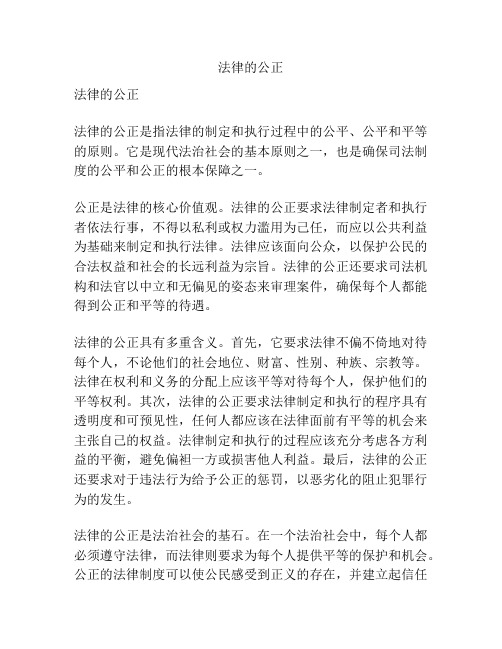 法律的公正

法律的公正

法律的公正是指法律的制定和执行过程中的公平、公平和平等的原则。它是现代法治社会的基本原则之一，也是确保司法制度的公平和公正的根本保障之一。

公正是法律的核心价值观。法律的公正要求法律制定者和执行者依法行事，不得以私利或权力滥用为己任，而应以公共利益为基础来制定和执行法律。法律应该面向公众，以保护公民的合法权益和社会的长远利益为宗旨。法律的公正还要求司法机构和法官以中立和无偏见的姿态来审理案件，确保每个人都能得到公正和平等的待遇。

法律的公正具有多重含义。首先，它要求法律不偏不倚地对待每个人，不论他们的社会地位、财富、性别、种族、宗教等。法律在权利和义务的分配上应该平等对待每个人，保护他们的平等权利。其次，法律的公正要求法律制定和执行的程序具有透明度和可预见性，任何人都应该在法律面前有平等的机会来主张自己的权益。法律制定和执行的过程应该充分考虑各方利益的平衡，避免偏袒一方或损害他人利益。最后，法律的公正还要求对于违法行为给予公正的惩罚，以恶劣化的阻止犯罪行为的发生。

法律的公正是法治社会的基石。在一个法治社会中，每个人都必须遵守法律，而法律则要求为每个人提供平等的保护和机会。公正的法律制度可以使公民感受到正义的存在，并建立起信任